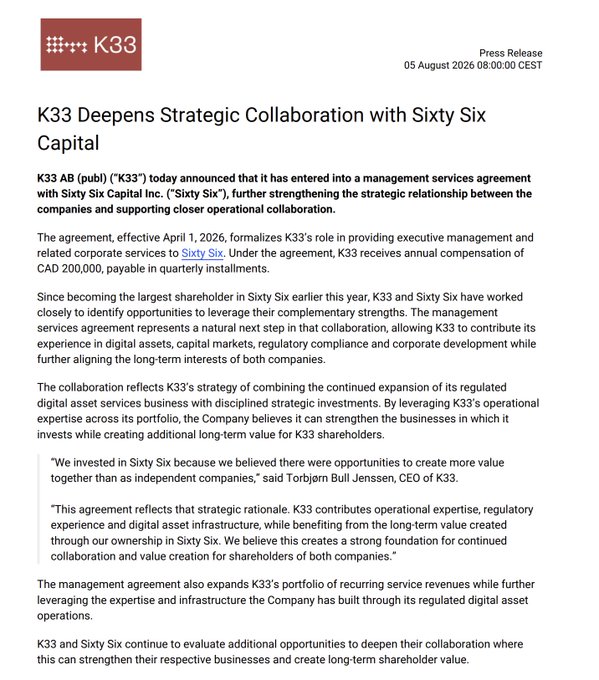 K33

Press Release
05 August 2026 08:00:00 CEST

K33 Deepens Strategic Collaboration with Sixty Six Capital

K33 AB (publ) ("K33") today announced that it has entered into a management services agreement with Sixty Six Capital Inc. ("Sixty Six"), further strengthening the strategic relationship between the companies and supporting closer operational collaboration.

The agreement, effective April 1, 2026, formalizes K33's role in providing executive management and related corporate services to Sixty Six. Under the agreement, K33 receives annual compensation of CAD 200,000, payable in quarterly installments.

Since becoming the largest shareholder in Sixty Six earlier this year, K33 and Sixty Six have worked closely to identify opportunities to leverage their complementary strengths. The management services agreement represents a natural next step in that collaboration, allowing K33 to contribute its experience in digital assets, capital markets, regulatory compliance and corporate development while further aligning the long-term interests of both companies.

The collaboration reflects K33's strategy of combining the continued expansion of its regulated digital asset services business with disciplined strategic investments. By leveraging K33's operational expertise across its portfolio, the Company believes it can strengthen the businesses in which it invests while creating additional long-term value for K33 shareholders.

"We invested in Sixty Six because we believed there were opportunities to create more value together than as independent companies," said Torbjørn Bull Jenssen, CEO of K33.

"This agreement reflects that strategic rationale. K33 contributes operational expertise, regulatory experience and digital asset infrastructure, while benefiting from the long-term value created through our ownership in Sixty Six. We believe this creates a strong foundation for continued collaboration and value creation for shareholders of both companies."

The management agreement also expands K33's portfolio of recurring service revenues while further leveraging the expertise and infrastructure the Company has built through its regulated digital asset operations.

K33 and Sixty Six continue to evaluate additional opportunities to deepen their collaboration where this can strengthen their respective businesses and create long-term shareholder value.